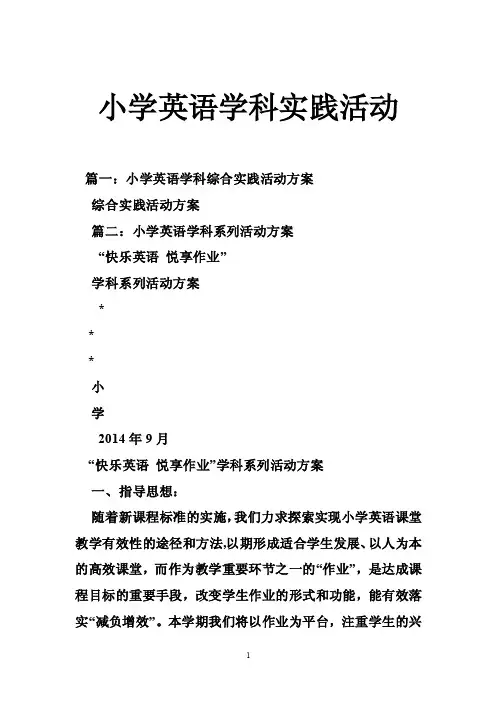 小学英语学科实践活动

篇一：小学英语学科综合实践活动方案

综合实践活动方案

篇二：小学英语学科系列活动方案

“快乐英语 悦享作业”

学科系列活动方案

*

*

*

小

学

2014 年 9 月

“快乐英语 悦享作业”学科系列活动方案

一、指导思想：

随着新课程标准的实施，我们力求探索实现小学英语课堂教学有效性的途径和方法,以期形成适合学生发展、以人为本的高效课堂，而作为教学重要环节之一的“作业”，是达成课程目标的重要手段，改变学生作业的形式和功能，能有效落实“减负增效”。本学期我们将以作业为平台，注重学生的兴

1